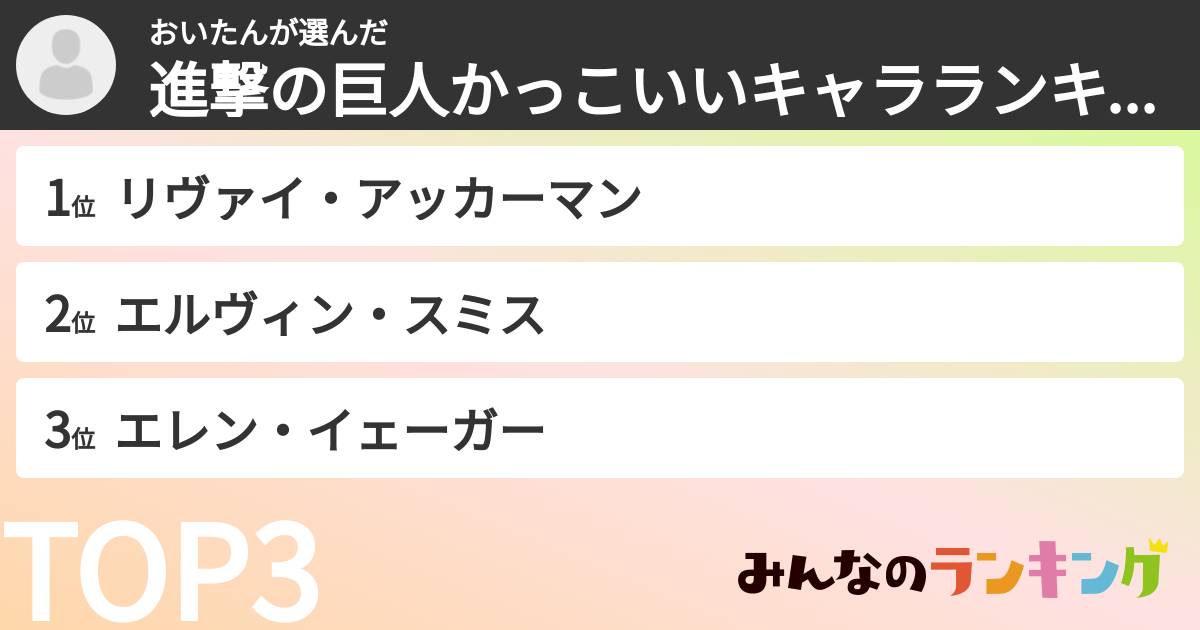 おいたんが選んだ
進撃の巨人かっこいいキャラランキ...

1位 リヴァイ・アッカーマン

2位 エルヴィン・スミス

3位 エレン・イェーガー

TOP3

みんなのランキング